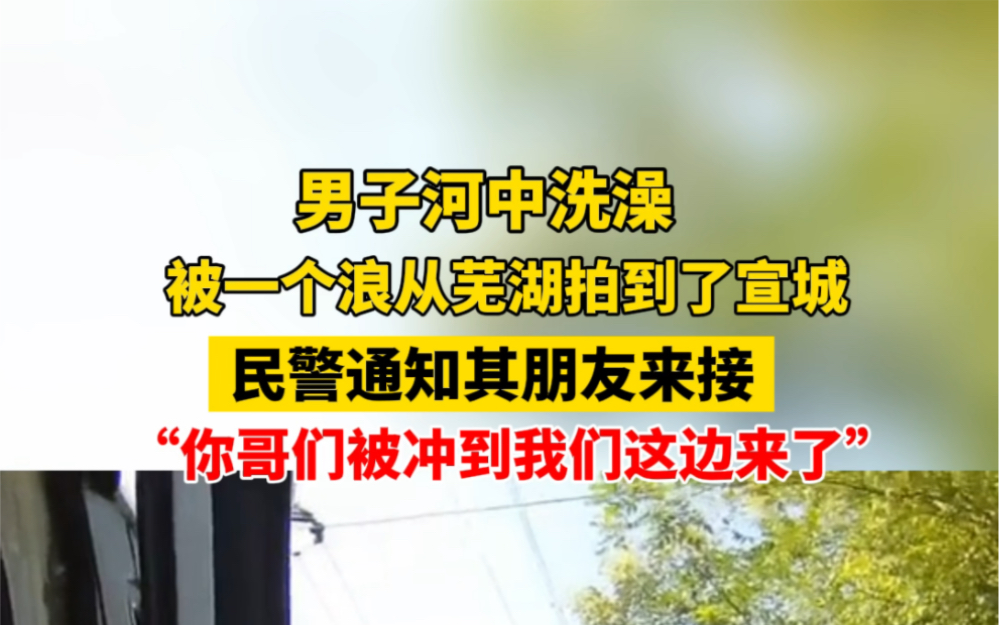 男子河中洗澡
被一个浪从芜湖拍到了宣城
民警通知其朋友来接
“你哥们被冲到我们这边来了”